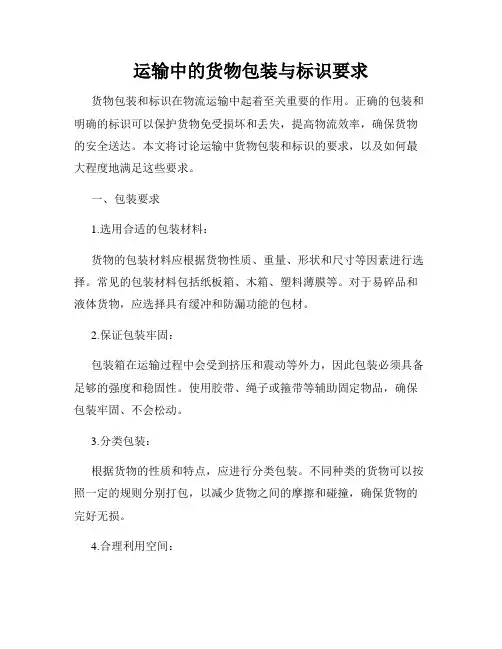 运输中的货物包装与标识要求

货物包装和标识在物流运输中起着至关重要的作用。正确的包装和明确的标识可以保护货物免受损坏和丢失，提高物流效率，确保货物的安全送达。本文将讨论运输中货物包装和标识的要求，以及如何最大程度地满足这些要求。

一、包装要求

1.选用合适的包装材料：

货物的包装材料应根据货物性质、重量、形状和尺寸等因素进行选择。常见的包装材料包括纸板箱、木箱、塑料薄膜等。对于易碎品和液体货物，应选择具有缓冲和防漏功能的包材。

2.保证包装牢固：

包装箱在运输过程中会受到挤压和震动等外力，因此包装必须具备足够的强度和稳固性。使用胶带、绳子或箍带等辅助固定物品，确保包装牢固、不会松动。

3.分类包装：

根据货物的性质和特点，应进行分类包装。不同种类的货物可以按照一定的规则分别打包，以减少货物之间的摩擦和碰撞，确保货物的完好无损。

4.合理利用空间：